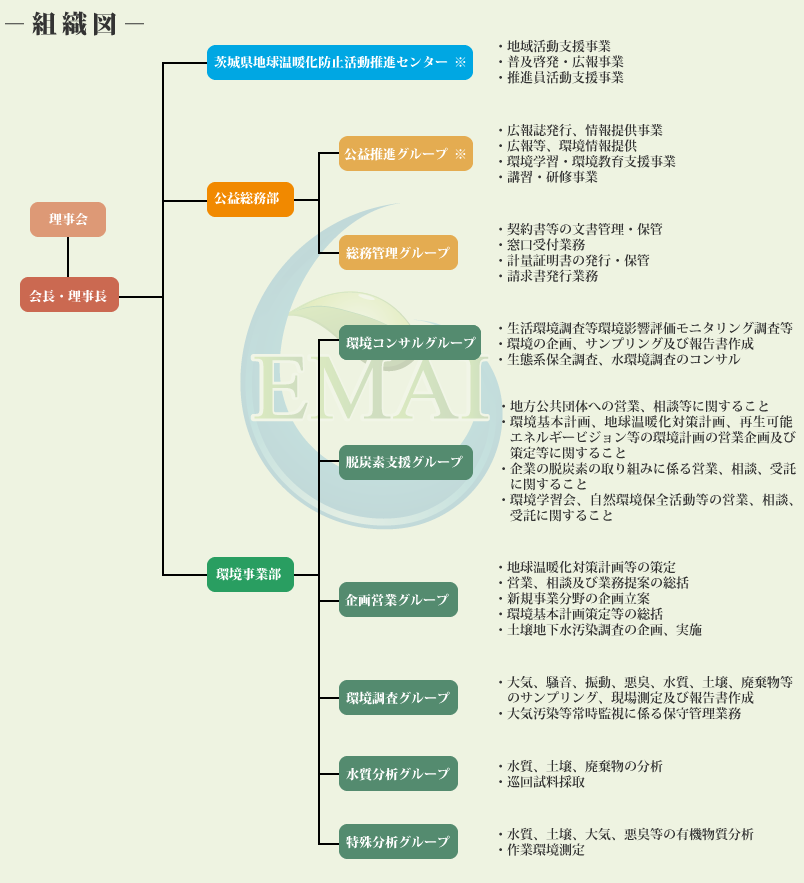 ― 組織図 ―

理事会

会長・理事長

茨城県地球温暖化防止活動推進センター ※

・地域活動支援事業
・普及啓発・広報事業
・推進員活動支援事業

公益総務部

公益推進グループ ※

・広報誌発行、情報提供事業
・広報等、環境情報提供
・環境学習・環境教育支援事業
・講習・研修事業

総務管理グループ

・契約書等の文書管理・保管
・窓口受付業務
・計量証明書の発行・保管
・請求書発行業務

環境事業部

環境コンサルグループ

・生活環境調査等環境影響評価モニタリング調査等
・環境の企画、サンプリング及び報告書作成
・生態系保全調査、水環境調査のコンサル

脱炭素支援グループ

・地方公共団体への営業、相談等に関すること
・環境基本計画、地球温暖化対策計画、再生可能エネルギービジョン等の環境計画の営業企画及び策定等に関すること
・企業の脱炭素の取り組みに係る営業、相談、受託に関すること
・環境学習会、自然環境保全活動等の営業、相談、受託に関すること

企画営業グループ

・地球温暖化対策計画等の策定
・営業、相談及び業務提案の総括
・新規事業分野の企画立案
・環境基本計画策定等の総括
・土壌地下水汚染調査の企画、実施

環境調査グループ

・大気、騒音、振動、悪臭、水質、土壌、廃棄物等のサンプリング、現場測定及び報告書作成
・大気汚染等常時監視に係る保守管理業務

水質分析グループ

・水質、土壌、廃棄物の分析
・巡回試料採取

特殊分析グループ

・水質、土壌、大気、悪臭等の有機物質分析
・作業環境測定

EMAI